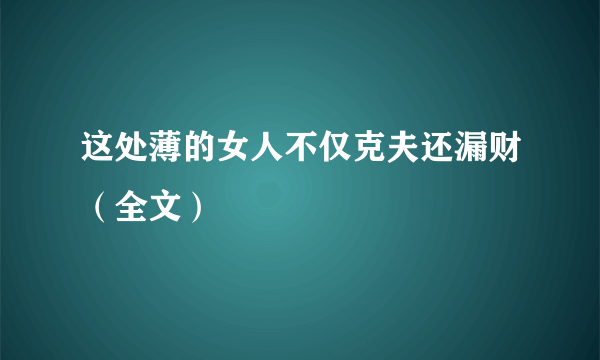 这处薄的女人不仅克夫还漏财（全文）